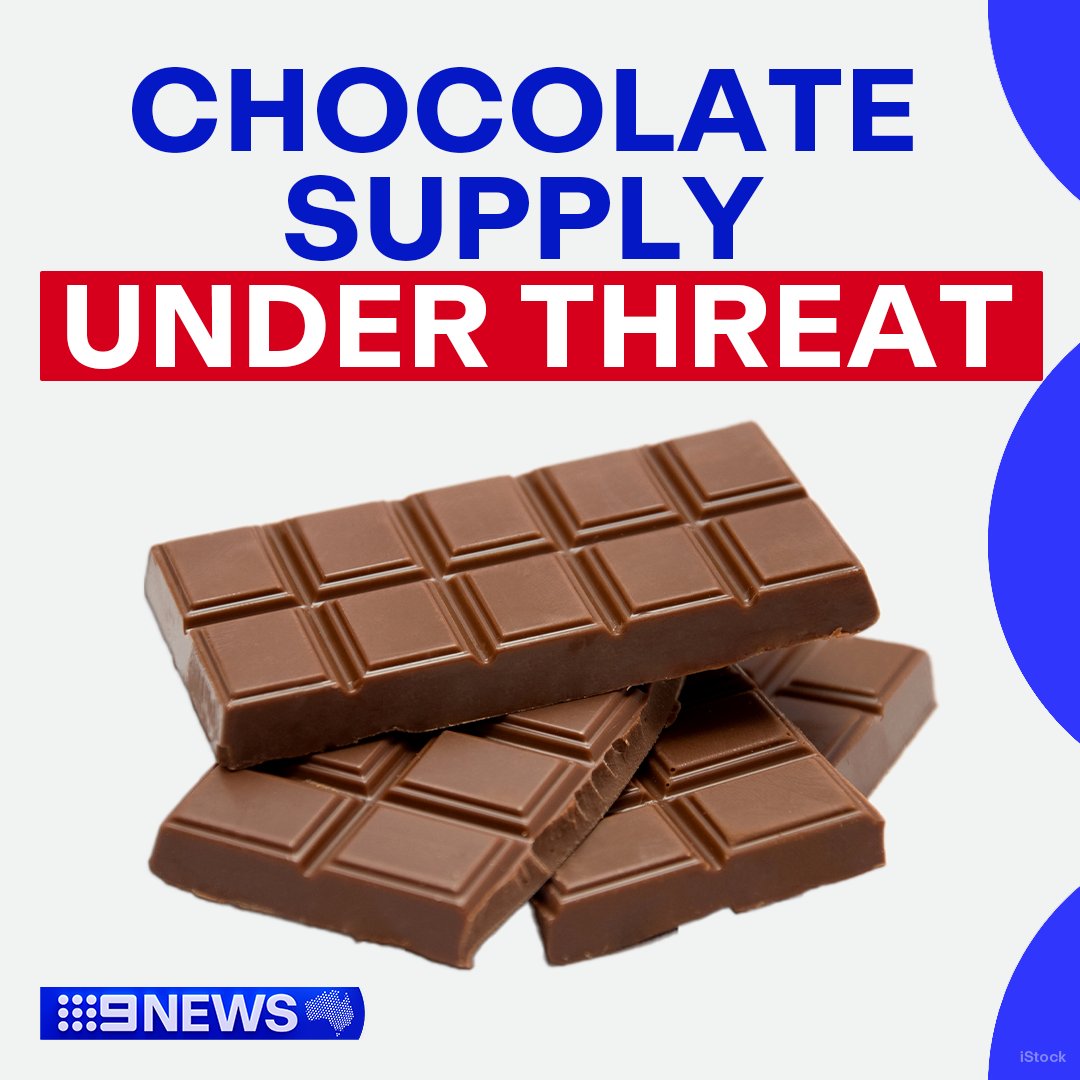 CHOCOLATE SUPPLY
UNDER THREAT

9NEWS

iStock